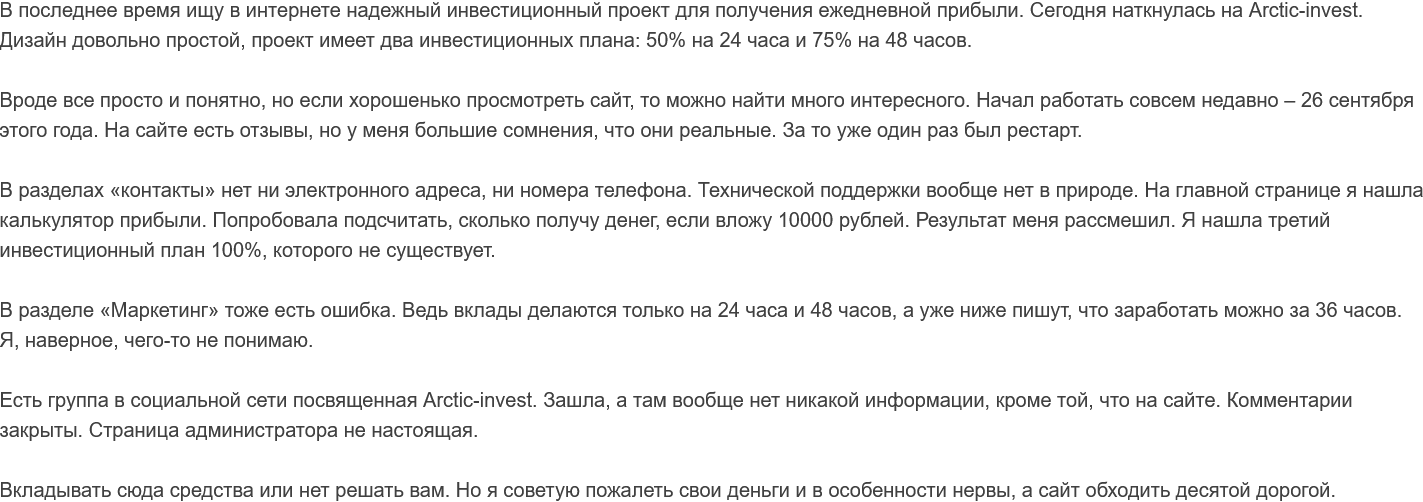 В последнее время ищу в интернете надежный инвестиционный проект для получения ежедневной прибыли. Сегодня наткнулась на Arctic-invest. Дизайн довольно простой, проект имеет два инвестиционных плана: 50% на 24 часа и 75% на 48 часов.

Вроде все просто и понятно, но если хорошенько просмотреть сайт, то можно найти много интересного. Начал работать совсем недавно – 26 сентября этого года. На сайте есть отзывы, но у меня большие сомнения, что они реальные. За то уже один раз был рестарт.

В разделах «контакты» нет ни электронного адреса, ни номера телефона. Технической поддержки вообще нет в природе. На главной странице я нашла калькулятор прибыли. Попробовала подсчитать, сколько получу денег, если вложу 10000 рублей. Результат меня рассмешил. Я нашла третий инвестиционный план 100%, которого не существует.

В разделе «Маркетинг» тоже есть ошибка. Ведь вклады делаются только на 24 часа и 48 часов, а уже ниже пишут, что заработать можно за 36 часов. Я, наверное, чего-то не понимаю.

Есть группа в социальной сети посвященная Arctic-invest. Зашла, а там вообще нет никакой информации, кроме той, что на сайте. Комментарии закрыты. Страница администратора не настоящая.

Вкладывать сюда средства или нет решать вам. Но я советую пожалеть свои деньги и в особенности нервы, а сайт обходить десятой дорогой.